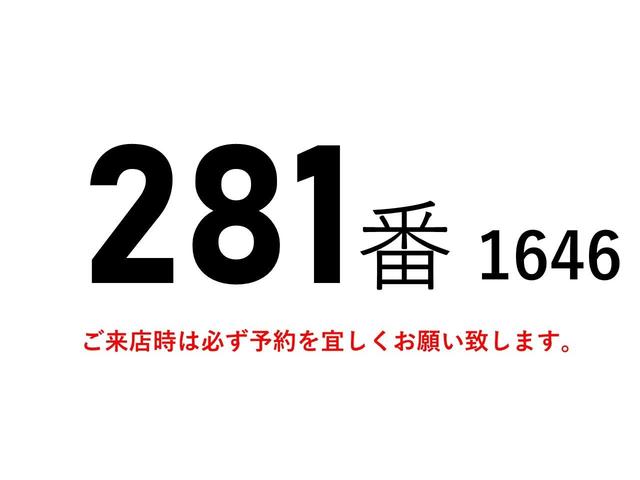 281番 1646

ご来店時は必ず予約を宜しくお願い致します。